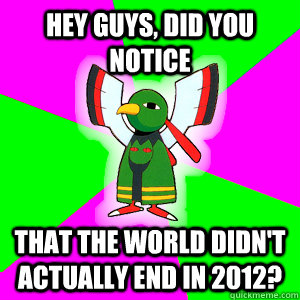 HEY GUYS, DID YOU NOTICE

THAT THE WORLD DIDN'T ACTUALLY END IN 2012?

quickmeme.com